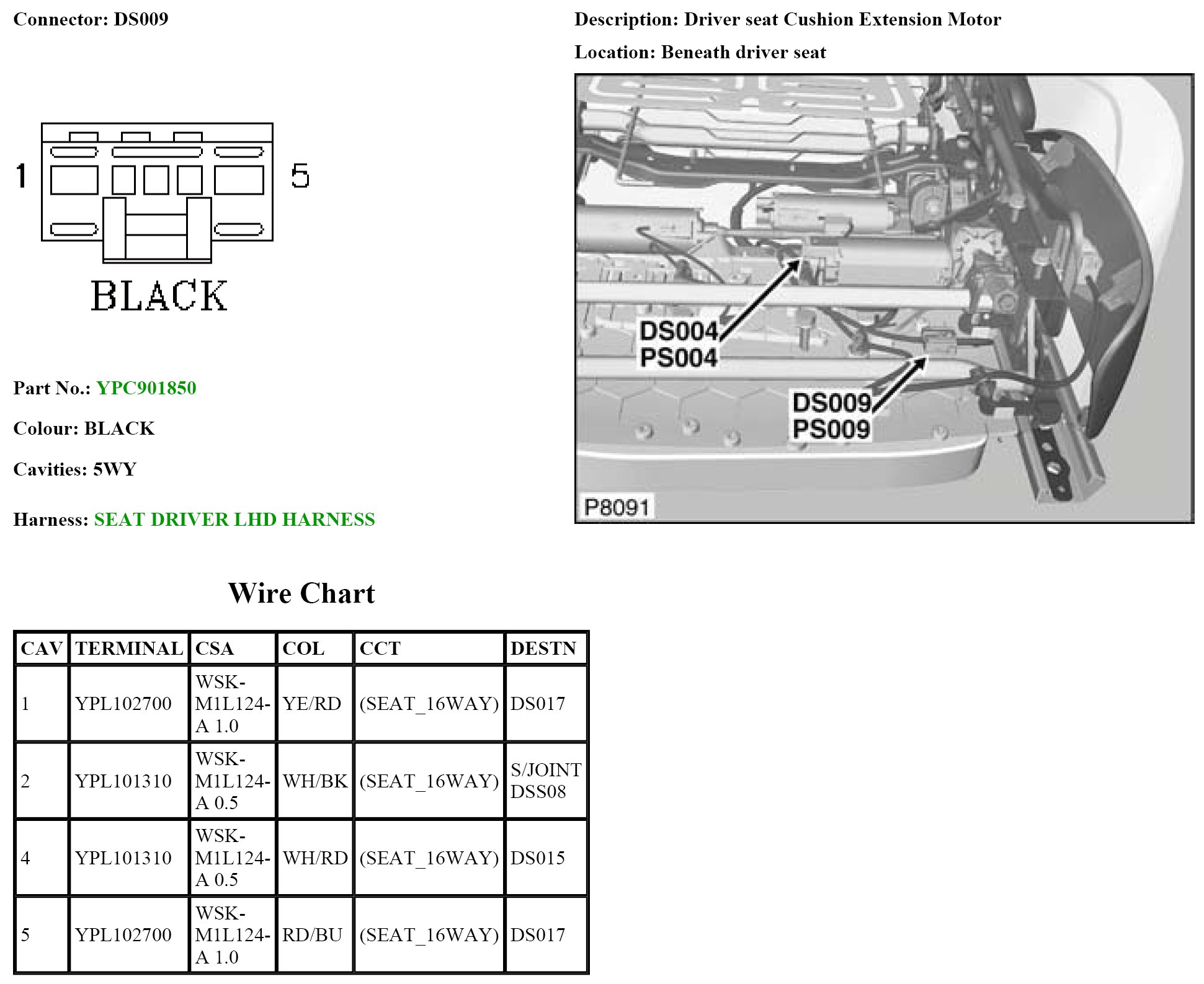 Connector: DS009

1

5

BLACK

Part No.: YPC901850

Colour: BLACK

Cavities: 5WY

Harness: SEAT DRIVER LHD HARNESS

Description: Driver seat Cushion Extension Motor

Location: Beneath driver seat

DS004
PS004

DS009
PS009

P8091

Wire Chart

| CAV | TERMINAL | CSA | COL | CCT | DESTN |
|---|---|---|---|---|---|
| 1 | YPL102700 | WSK-M1L124-A 1.0 | YE/RD | (SEAT_16WAY) | DS017 |
| 2 | YPL101310 | WSK-M1L124-A 0.5 | WH/BK | (SEAT_16WAY) | S/JOINT DSS08 |
| 4 | YPL101310 | WSK-M1L124-A 0.5 | WH/RD | (SEAT_16WAY) | DS015 |
| 5 | YPL102700 | WSK-M1L124-A 1.0 | RD/BU | (SEAT_16WAY) | DS017 |